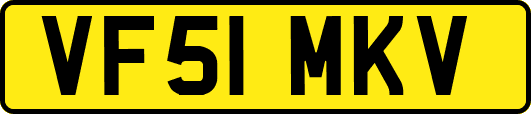 VF51 MKV